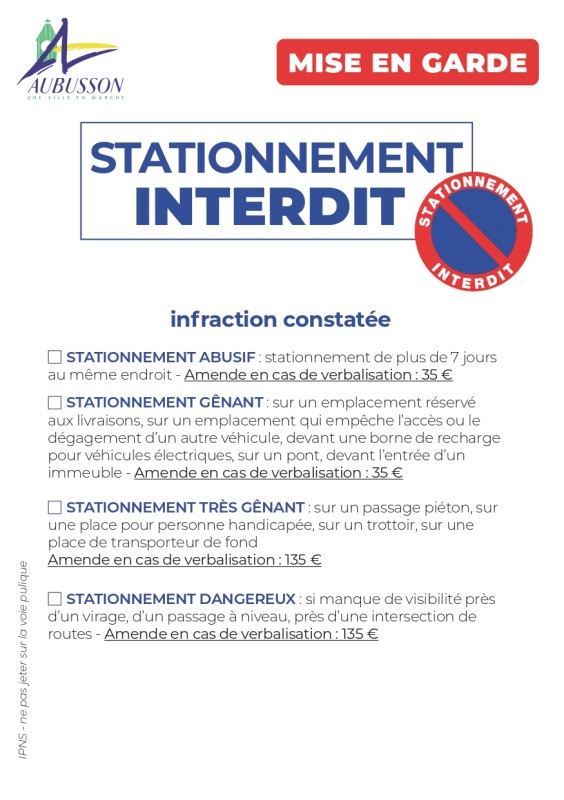 AUBUSSON
UNE VILLE EN MARCHE

MISE EN GARDE

STATIONNEMENT
INTERDIT

STATIONNEMENT
INTERDIT

infraction constatée

☐ STATIONNEMENT ABUSIF : stationnement de plus de 7 jours au même endroit - Amende en cas de verbalisation : 35 €

☐ STATIONNEMENT GÊNANT : sur un emplacement réservé aux livraisons, sur un emplacement qui empêche l'accès ou le dégagement d'un autre véhicule, devant une borne de recharge pour véhicules électriques, sur un pont, devant l'entrée d'un immeuble - Amende en cas de verbalisation : 35 €

☐ STATIONNEMENT TRÈS GÊNANT : sur un passage piéton, sur une place pour personne handicapée, sur un trottoir, sur une place de transporteur de fond
Amende en cas de verbalisation : 135 €

☐ STATIONNEMENT DANGEREUX : si manque de visibilité près d'un virage, d'un passage à niveau, près d'une intersection de routes - Amende en cas de verbalisation : 135 €

IPNS - ne pas jeter sur la voie pulique